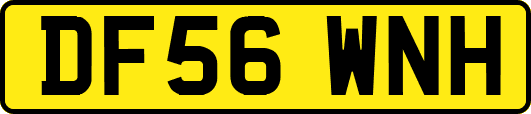 DF56 WNH